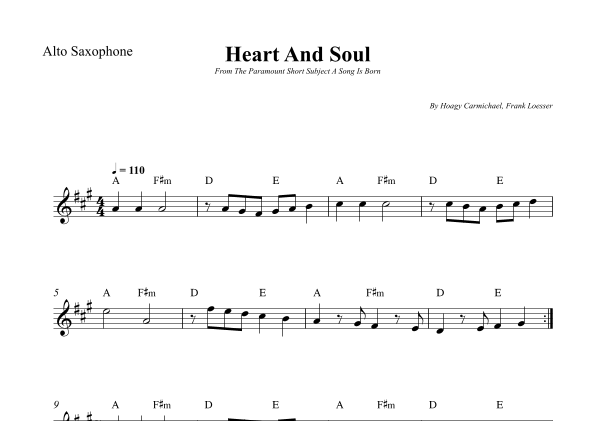 Alto Saxophone

Heart And Soul

From The Paramount Short Subject A Song Is Born

By Hoagy Carmichael, Frank Loesser

♩ = 110

A F♯m D E A F♯m D E

5 A F♯m D E A F♯m D E

9 A F♯m D E A F♯m D E